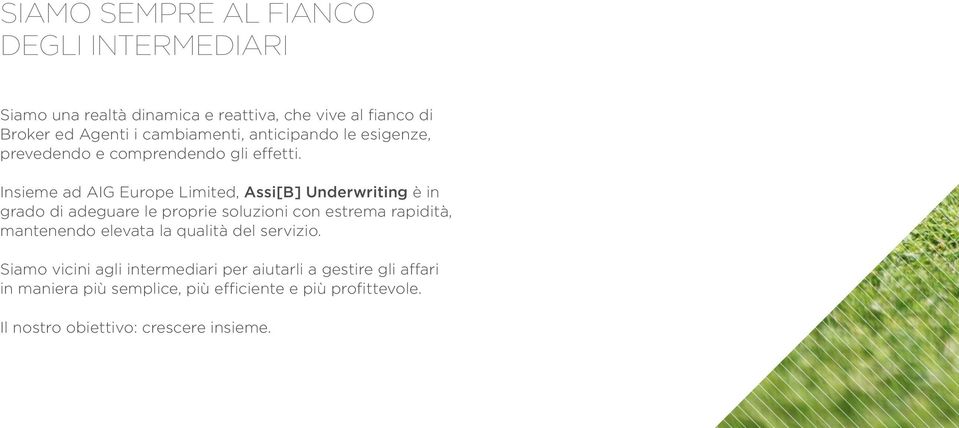 SIAMO SEMPRE AL FIANCO DEGLI INTERMEDIARI

Siamo una realtà dinamica e reattiva, che vive al fianco di Broker ed Agenti i cambiamenti, anticipando le esigenze, prevedendo e comprendendo gli effetti.

Insieme ad AIG Europe Limited, Assi[B] Underwriting è in grado di adeguare le proprie soluzioni con estrema rapidità, mantenendo elevata la qualità del servizio.

Siamo vicini agli intermediari per aiutarli a gestire gli affari in maniera più semplice, più efficiente e più profittevole.

Il nostro obiettivo: crescere insieme.